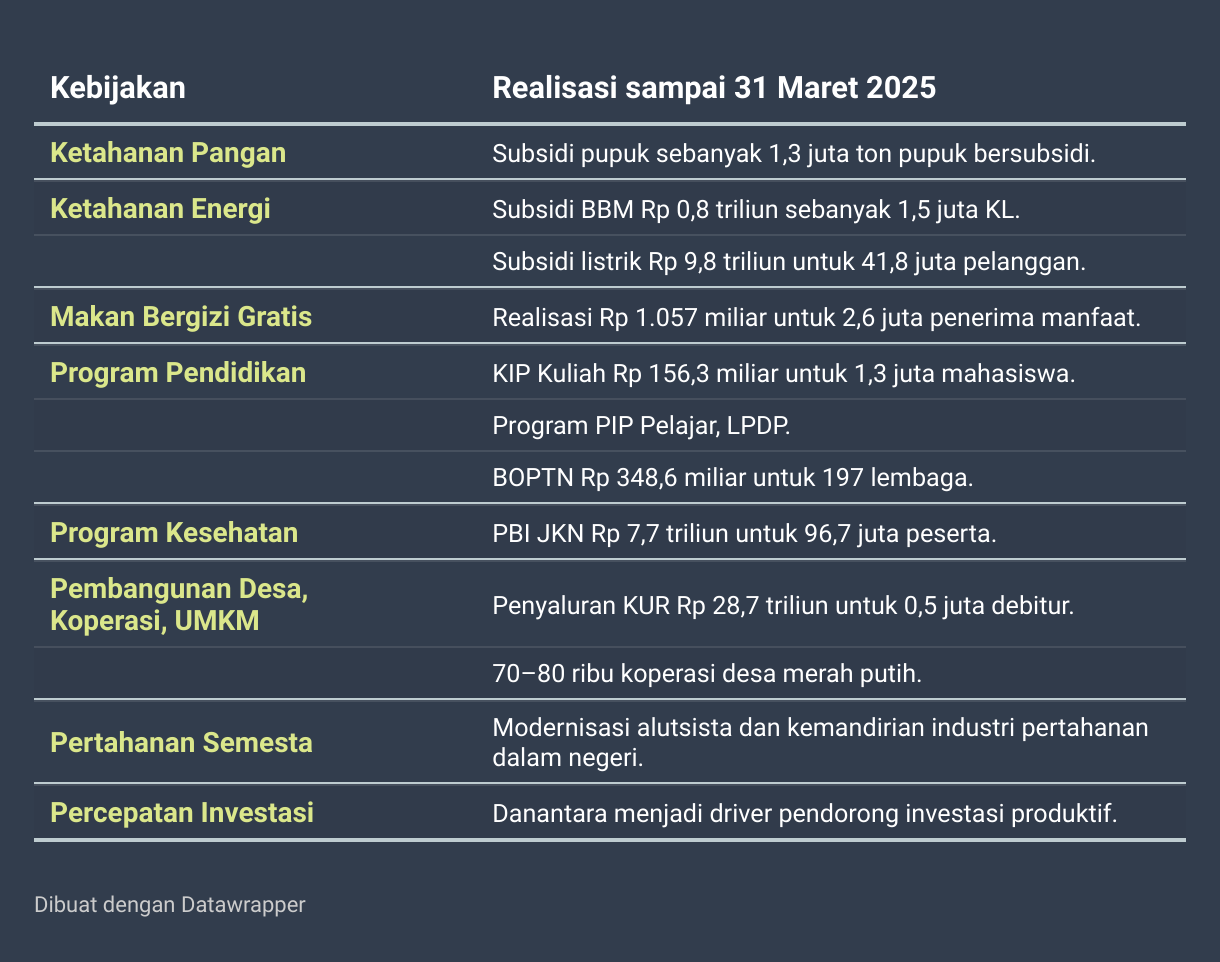 | Kebijakan | Realisasi sampai 31 Maret 2025 |
|---|---|
| Ketahanan Pangan | Subsidi pupuk sebanyak 1,3 juta ton pupuk bersubsidi. |
| Ketahanan Energi | Subsidi BBM Rp 0,8 triliun sebanyak 1,5 juta KL. |
| | Subsidi listrik Rp 9,8 triliun untuk 41,8 juta pelanggan. |
| Makan Bergizi Gratis | Realisasi Rp 1.057 miliar untuk 2,6 juta penerima manfaat. |
| Program Pendidikan | KIP Kuliah Rp 156,3 miliar untuk 1,3 juta mahasiswa. |
| | Program PIP Pelajar, LPDP. |
| | BOPTN Rp 348,6 miliar untuk 197 lembaga. |
| Program Kesehatan | PBI JKN Rp 7,7 triliun untuk 96,7 juta peserta. |
| Pembangunan Desa, Koperasi, UMKM | Penyaluran KUR Rp 28,7 triliun untuk 0,5 juta debitur. |
| | 70–80 ribu koperasi desa merah putih. |
| Pertahanan Semesta | Modernisasi alutsista dan kemandirian industri pertahanan dalam negeri. |
| Percepatan Investasi | Danantara menjadi driver pendorong investasi produktif. |

Dibuat dengan Datawrapper